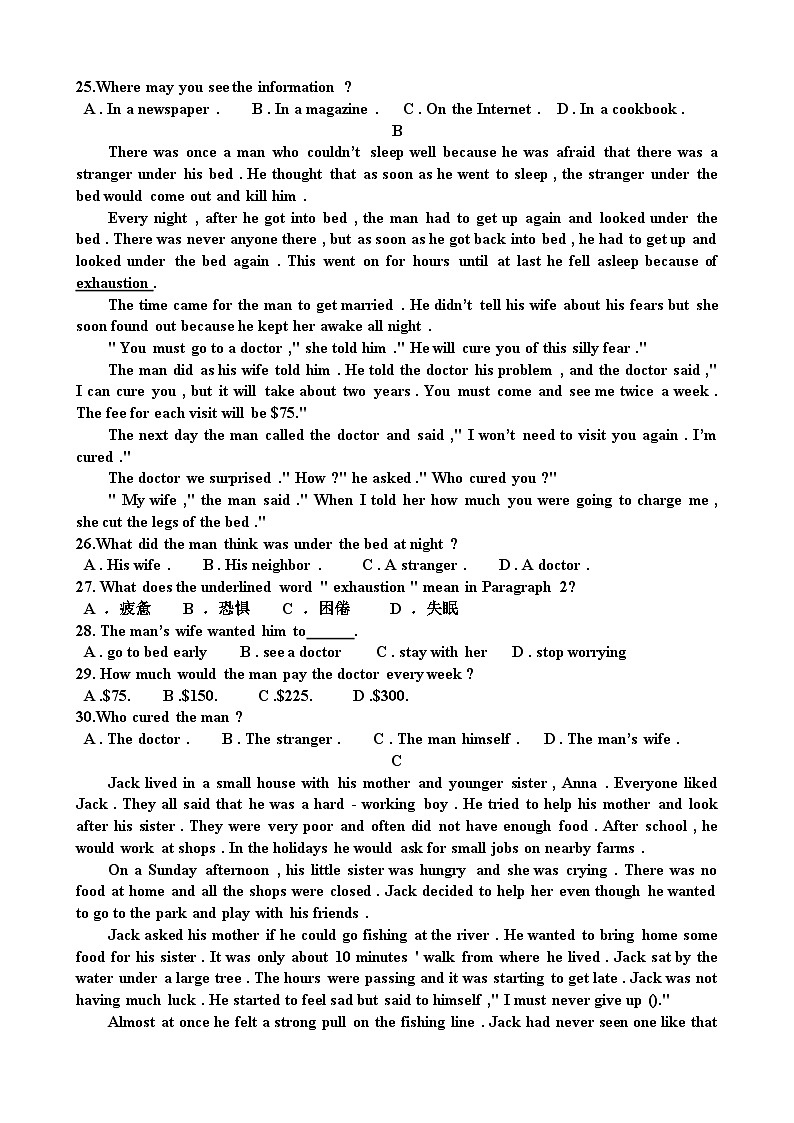 25.Where may you see the information ?
A . In a newspaper . B . In a magazine . C . On the Internet . D . In a cookbook .

B

There was once a man who couldn't sleep well because he was afraid that there was a stranger under his bed . He thought that as soon as he went to sleep , the stranger under the bed would come out and kill him .

Every night , after he got into bed , the man had to get up again and looked under the bed . There was never anyone there , but as soon as he got back into bed , he had to get up and looked under the bed again . This went on for hours until at last he fell asleep because of exhaustion .

The time came for the man to get married . He didn't tell his wife about his fears but she soon found out because he kept her awake all night .

" You must go to a doctor ," she told him ." He will cure you of this silly fear ."

The man did as his wife told him . He told the doctor his problem , and the doctor said ," I can cure you , but it will take about two years . You must come and see me twice a week . The fee for each visit will be $75."

The next day the man called the doctor and said ," I won't need to visit you again . I'm cured ."

The doctor we surprised ." How ?" he asked ." Who cured you ?"

" My wife ," the man said ." When I told her how much you were going to charge me , she cut the legs of the bed ."

26.What did the man think was under the bed at night ?
A . His wife . B . His neighbor . C . A stranger . D . A doctor .
27. What does the underlined word " exhaustion " mean in Paragraph 2?
A . 疲惫 B . 恐惧 C . 困倦 D . 失眠
28. The man's wife wanted him to______.
A . go to bed early B . see a doctor C . stay with her D . stop worrying
29. How much would the man pay the doctor every week ?
A .$75. B .$150. C .$225. D .$300.
30.Who cured the man ?
A . The doctor . B . The stranger . C . The man himself . D . The man's wife .

C

Jack lived in a small house with his mother and younger sister , Anna . Everyone liked Jack . They all said that he was a hard - working boy . He tried to help his mother and look after his sister . They were very poor and often did not have enough food . After school , he would work at shops . In the holidays he would ask for small jobs on nearby farms .

On a Sunday afternoon , his little sister was hungry and she was crying . There was no food at home and all the shops were closed . Jack decided to help her even though he wanted to go to the park and play with his friends .

Jack asked his mother if he could go fishing at the river . He wanted to bring home some food for his sister . It was only about 10 minutes ' walk from where he lived . Jack sat by the water under a large tree . The hours were passing and it was starting to get late . Jack was not having much luck . He started to feel sad but said to himself ," I must never give up ()."

Almost at once he felt a strong pull on the fishing line . Jack had never seen one like that